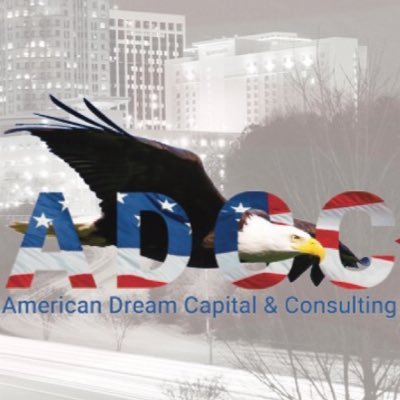 ADCC
American Dream Capital & Consulting